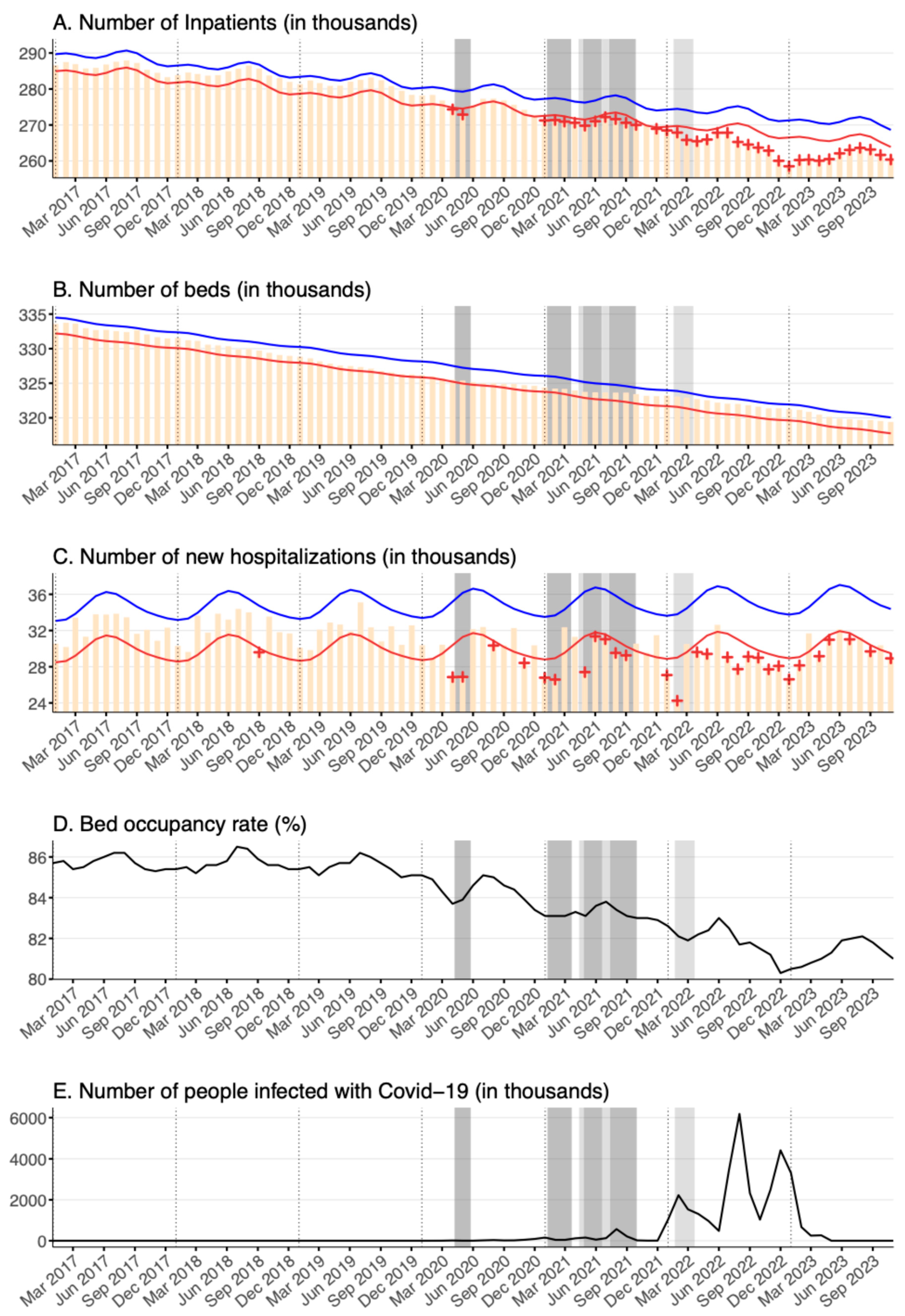 A. Number of Inpatients (in thousands)

290
280
270
260

Mar 2017 Jun 2017 Sep 2017 Dec 2017 Mar 2018 Jun 2018 Sep 2018 Dec 2018 Mar 2019 Jun 2019 Sep 2019 Dec 2019 Mar 2020 Jun 2020 Sep 2020 Dec 2020 Mar 2021 Jun 2021 Sep 2021 Dec 2021 Mar 2022 Jun 2022 Sep 2022 Dec 2022 Mar 2023 Jun 2023 Sep 2023

B. Number of beds (in thousands)

335
330
325
320

Mar 2017 Jun 2017 Sep 2017 Dec 2017 Mar 2018 Jun 2018 Sep 2018 Dec 2018 Mar 2019 Jun 2019 Sep 2019 Dec 2019 Mar 2020 Jun 2020 Sep 2020 Dec 2020 Mar 2021 Jun 2021 Sep 2021 Dec 2021 Mar 2022 Jun 2022 Sep 2022 Dec 2022 Mar 2023 Jun 2023 Sep 2023

C. Number of new hospitalizations (in thousands)

36
32
28
24

Mar 2017 Jun 2017 Sep 2017 Dec 2017 Mar 2018 Jun 2018 Sep 2018 Dec 2018 Mar 2019 Jun 2019 Sep 2019 Dec 2019 Mar 2020 Jun 2020 Sep 2020 Dec 2020 Mar 2021 Jun 2021 Sep 2021 Dec 2021 Mar 2022 Jun 2022 Sep 2022 Dec 2022 Mar 2023 Jun 2023 Sep 2023

D. Bed occupancy rate (%)

86
84
82
80

Mar 2017 Jun 2017 Sep 2017 Dec 2017 Mar 2018 Jun 2018 Sep 2018 Dec 2018 Mar 2019 Jun 2019 Sep 2019 Dec 2019 Mar 2020 Jun 2020 Sep 2020 Dec 2020 Mar 2021 Jun 2021 Sep 2021 Dec 2021 Mar 2022 Jun 2022 Sep 2022 Dec 2022 Mar 2023 Jun 2023 Sep 2023

E. Number of people infected with Covid−19 (in thousands)

6000
4000
2000
0

Mar 2017 Jun 2017 Sep 2017 Dec 2017 Mar 2018 Jun 2018 Sep 2018 Dec 2018 Mar 2019 Jun 2019 Sep 2019 Dec 2019 Mar 2020 Jun 2020 Sep 2020 Dec 2020 Mar 2021 Jun 2021 Sep 2021 Dec 2021 Mar 2022 Jun 2022 Sep 2022 Dec 2022 Mar 2023 Jun 2023 Sep 2023